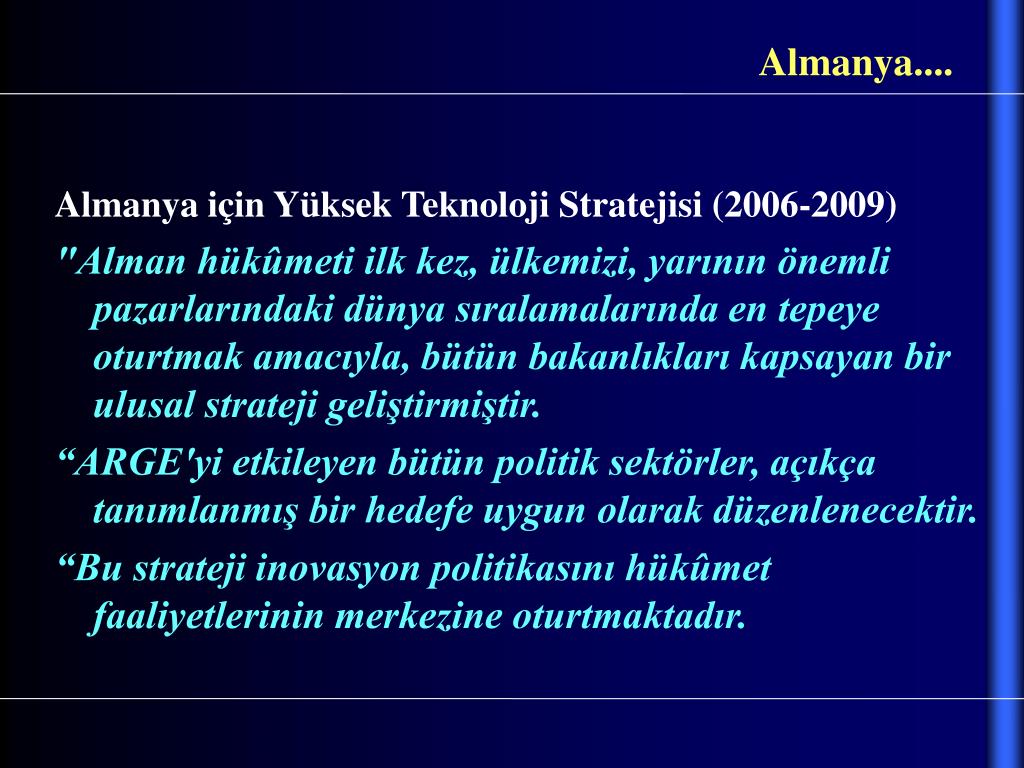 Almanya....

Almanya için Yüksek Teknoloji Stratejisi (2006-2009)

"Alman hükûmeti ilk kez, ülkemizi, yarının önemli pazarlarındaki dünya sıralamalarında en tepeye oturtmak amacıyla, bütün bakanlıkları kapsayan bir ulusal strateji geliştirmiştir.

“ARGE'yi etkileyen bütün politik sektörler, açıkça tanımlanmış bir hedefe uygun olarak düzenlenecektir.

“Bu strateji inovasyon politikasını hükûmet faaliyetlerinin merkezine oturtmaktadır.